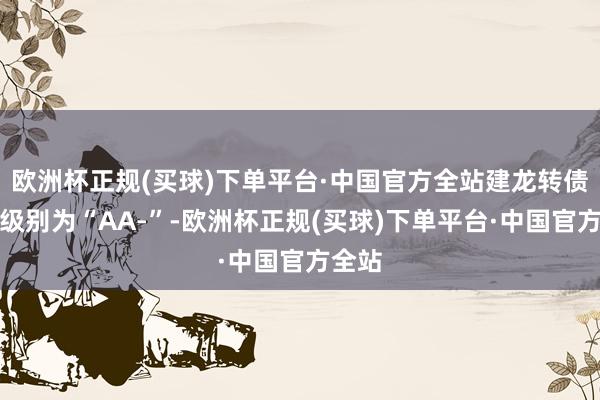 欧洲杯正规(买球)下单平台·中国官方全站建龙转债
级别为“AA-”-欧洲杯正规(买球)下单平台·中国官方
·中国官方全站